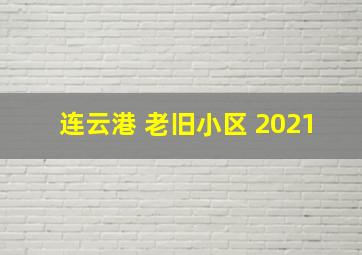 连云港 老旧小区 2021